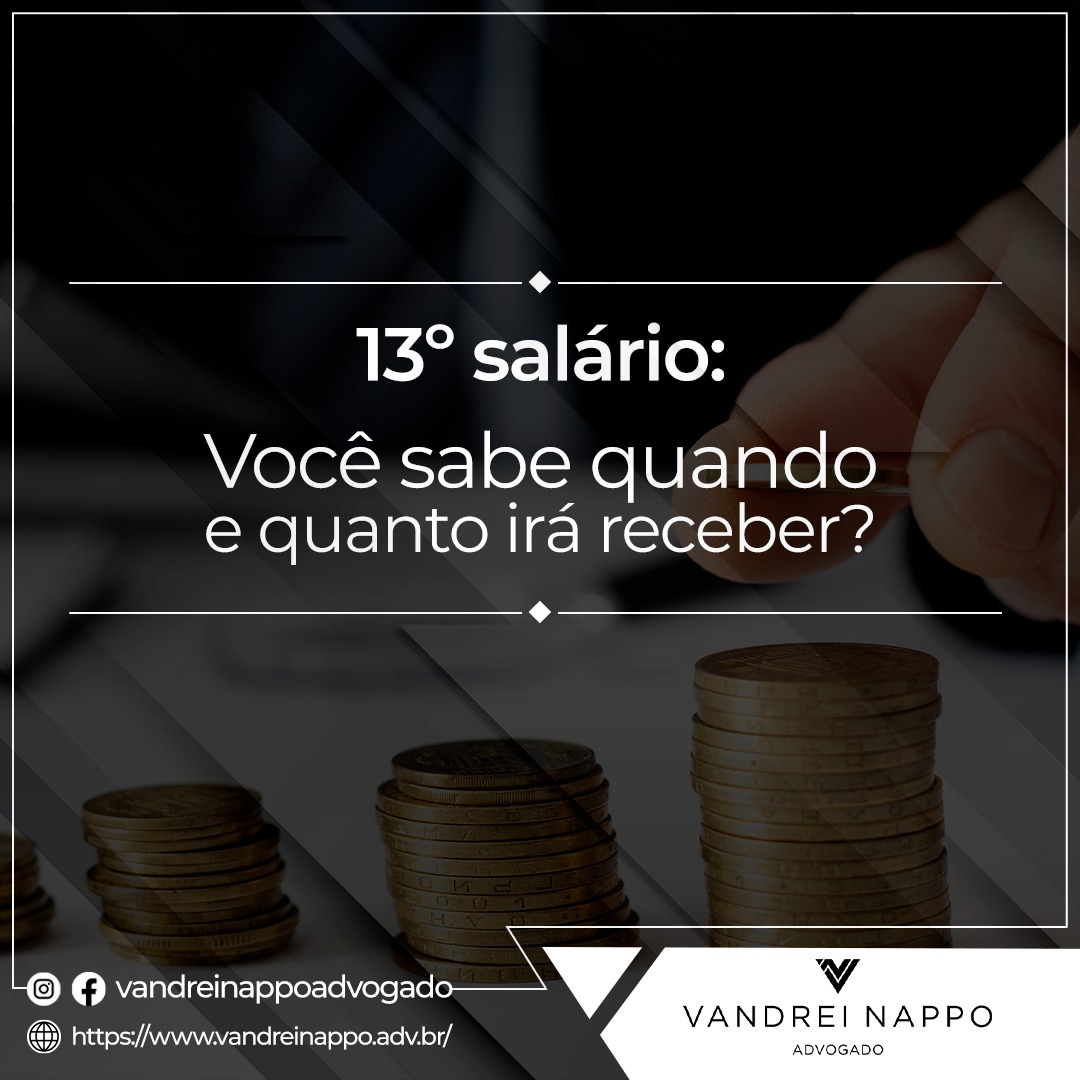 13° salário:

Você sabe quando e quanto irá receber?

vandreinappoadvogado

https://www.vandreinappo.adv.br/

VANDREI NAPPO
ADVOGADO